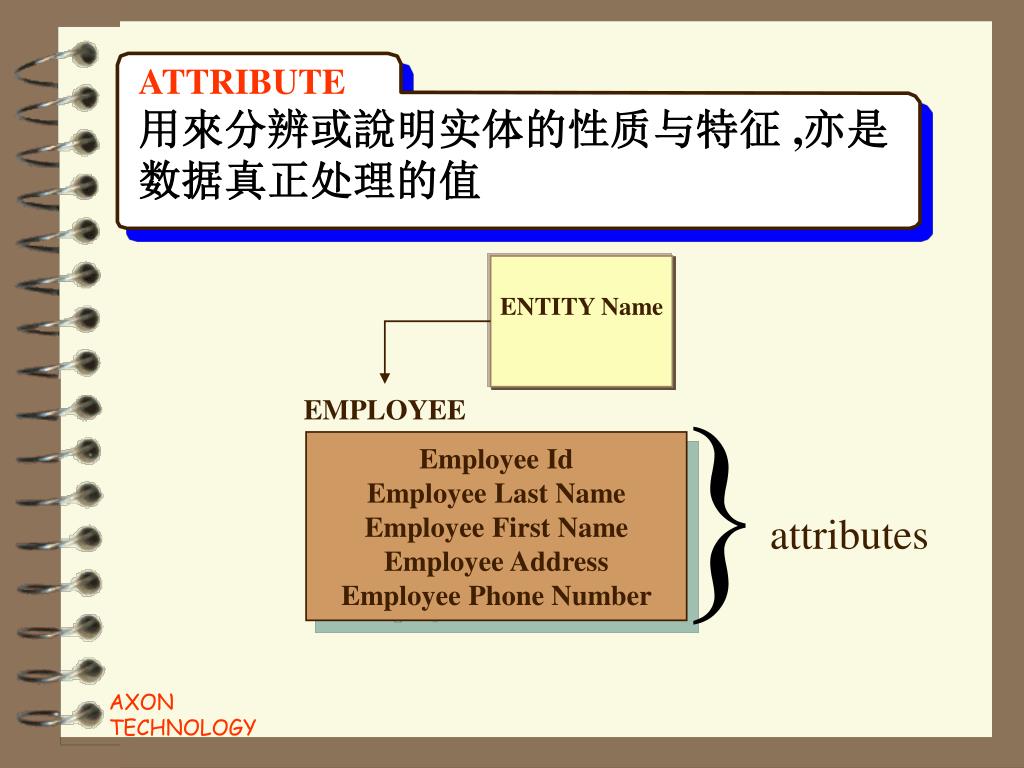 ATTRIBUTE
用來分辨或說明实体的性质与特征 ,亦是数据真正处理的值

ENTITY Name

EMPLOYEE

Employee Id
Employee Last Name
Employee First Name
Employee Address
Employee Phone Number

attributes

AXON
TECHNOLOGY